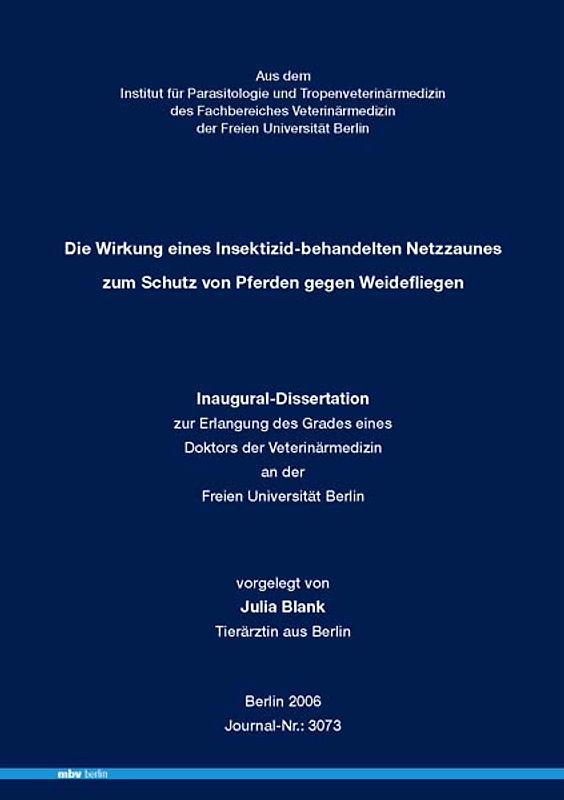 Aus dem
Institut für Parasitologie und Tropenveterinärmedizin
des Fachbereiches Veterinärmedizin
der Freien Universität Berlin

Die Wirkung eines Insektizid-behandelten Netzzaunes
zum Schutz von Pferden gegen Weidefliegen

Inaugural-Dissertation
zur Erlangung des Grades eines
Doktors der Veterinärmedizin
an der
Freien Universität Berlin

vorgelegt von
Julia Blank
Tierärztin aus Berlin

Berlin 2006
Journal-Nr.: 3073

mbv berlin